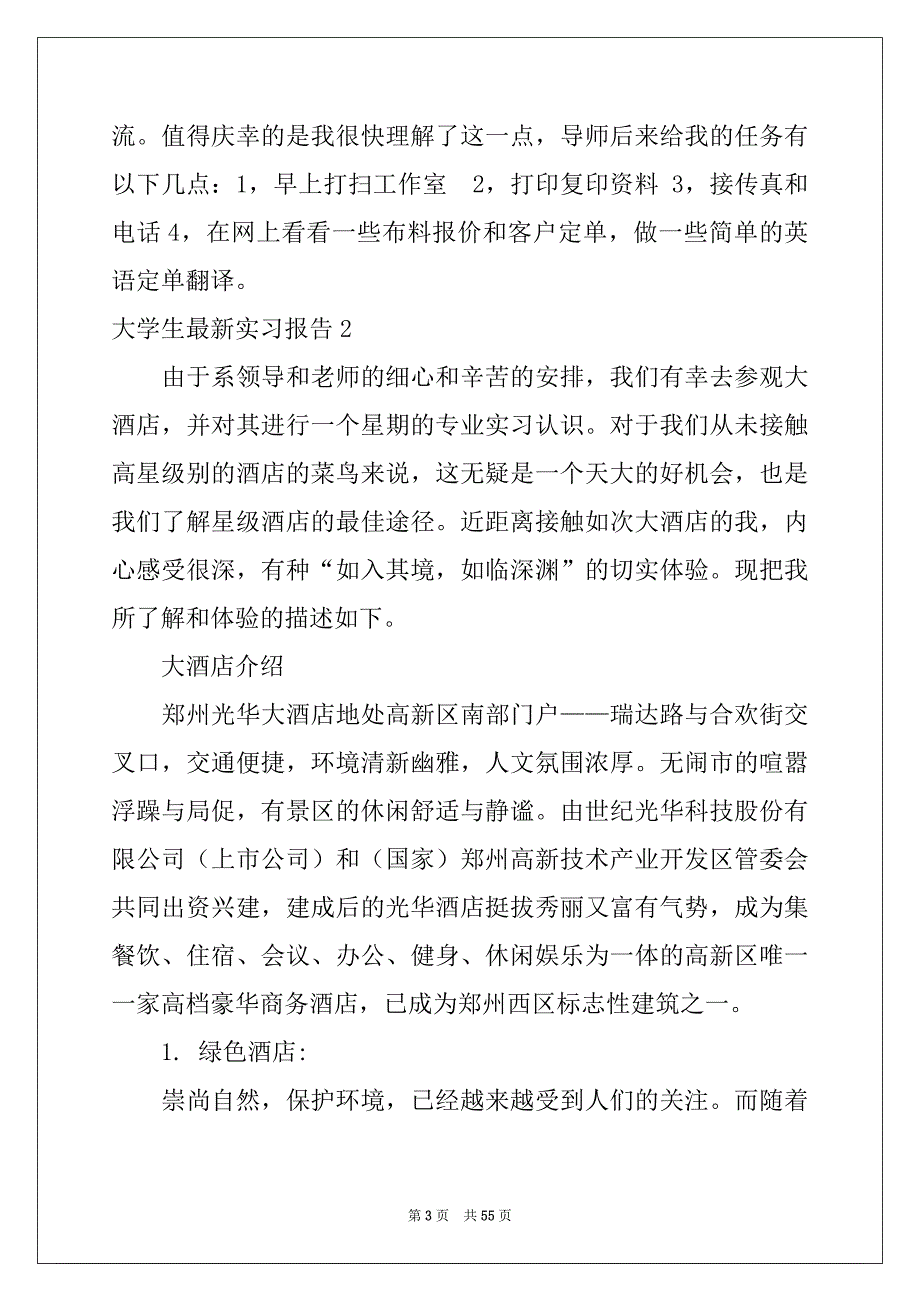 流。值得庆幸的是我很快理解了这一点，导师后来给我的任务有以下几点：1，早上打扫工作室　2，打印复印资料 3，接传真和电话 4，在网上看看一些布料报价和客户定单，做一些简单的英语定单翻译。

大学生最新实习报告 2

由于系领导和老师的细心和辛苦的安排，我们有幸去参观大酒店，并对其进行一个星期的专业实习认识。对于我们从未接触高星级别的酒店的菜鸟来说，这无疑是一个天大的好机会，也是我们了解星级酒店的最佳途径。近距离接触如次大酒店的我，内心感受很深，有种“如入其境，如临深渊”的切实体验。现把我所了解和体验的描述如下。

大酒店介绍

郑州光华大酒店地处高新区南部门户——瑞达路与合欢街交叉口，交通便捷，环境清新幽雅，人文氛围浓厚。无闹市的喧嚣浮躁与局促，有景区的休闲舒适与静谧。由世纪光华科技股份有限公司（上市公司）和（国家）郑州高新技术产业开发区管委会共同出资兴建，建成后的光华酒店挺拔秀丽又富有气势，成为集餐饮、住宿、会议、办公、健身、休闲娱乐为一体的高新区唯一一家高档豪华商务酒店，已成为郑州西区标志性建筑之一。

1. 绿色酒店:

崇尚自然，保护环境，已经越来越受到人们的关注。而随着

第 3 页　共 55 页